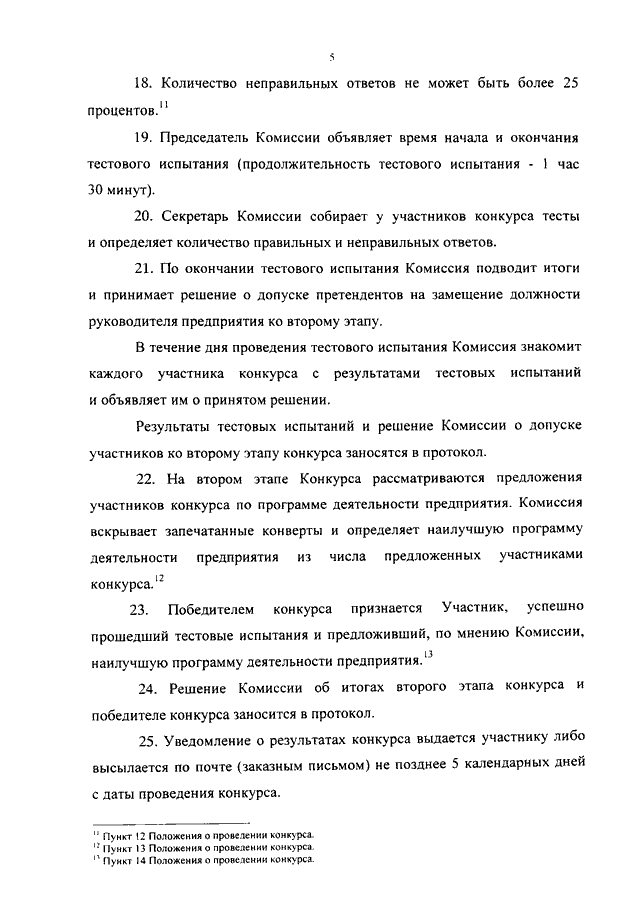 5

18. Количество неправильных ответов не может быть более 25 процентов.$^{11}$

19. Председатель Комиссии объявляет время начала и окончания тестового испытания (продолжительность тестового испытания - 1 час 30 минут).

20. Секретарь Комиссии собирает у участников конкурса тесты и определяет количество правильных и неправильных ответов.

21. По окончании тестового испытания Комиссия подводит итоги и принимает решение о допуске претендентов на замещение должности руководителя предприятия ко второму этапу.

В течение дня проведения тестового испытания Комиссия знакомит каждого участника конкурса с результатами тестовых испытаний и объявляет им о принятом решении.

Результаты тестовых испытаний и решение Комиссии о допуске участников ко второму этапу конкурса заносятся в протокол.

22. На втором этапе Конкурса рассматриваются предложения участников конкурса по программе деятельности предприятия. Комиссия вскрывает запечатанные конверты и определяет наилучшую программу деятельности предприятия из числа предложенных участниками конкурса.$^{12}$

23. Победителем конкурса признается Участник, успешно прошедший тестовые испытания и предложивший, по мнению Комиссии, наилучшую программу деятельности предприятия.$^{13}$

24. Решение Комиссии об итогах второго этапа конкурса и победителе конкурса заносится в протокол.

25. Уведомление о результатах конкурса выдается участнику либо высылается по почте (заказным письмом) не позднее 5 календарных дней с даты проведения конкурса.

$^{11}$ Пункт 12 Положения о проведении конкурса.
$^{12}$ Пункт 13 Положения о проведении конкурса.
$^{13}$ Пункт 14 Положения о проведении конкурса.